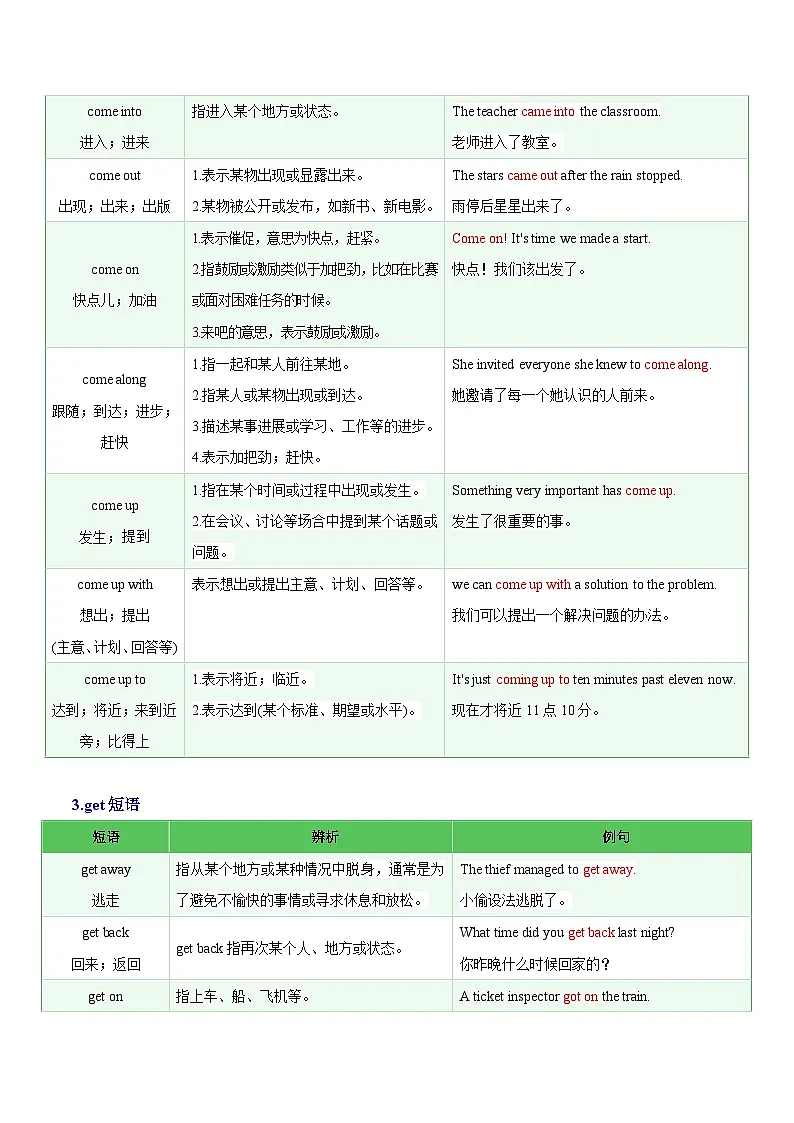 | | | |
|---|---|---|
| come into 进入；进来 | 指进入某个地方或状态。 | The teacher came into the classroom. 老师进入了教室。 |
| come out 出现；出来；出版 | 1.表示某物出现或显露出来。 2.某物被公开或发布，如新书、新电影。 | The stars came out after the rain stopped. 雨停后星星出来了。 |
| come on 快点儿；加油 | 1.表示催促，意思为快点，赶紧。 2.指鼓励或激励类似于加把劲，比如在比赛或面对困难任务的时候。 3.来吧的意思，表示鼓励或激励。 | Come on! It's time we made a start. 快点！我们该出发了。 |
| come along 跟随；到达；进步；赶快 | 1.指一起和某人前往某地。 2.指某人或某物出现或到达。 3.描述某事进展或学习、工作等的进步。 4.表示加把劲；赶快。 | She invited everyone she knew to come along. 她邀请了每一个她认识的人前来。 |
| come up 发生；提到 | 1.指在某个时间或过程中出现或发生。 2.在会议、讨论等场合中提到某个话题或问题。 | Something very important has come up. 发生了很重要的事。 |
| come up with 想出；提出 (主意、计划、回答等) | 表示想出或提出主意、计划、回答等。 | we can come up with a solution to the problem. 我们可以提出一个解决问题的办法。 |
| come up to 达到；将近；来到近旁；比得上 | 1.表示将近；临近。 2.表示达到(某个标准、期望或水平)。 | It's just coming up to ten minutes past eleven now. 现在才将近 11 点 10 分。 |

3.get 短语

| 短语 | 辨析 | 例句 |
|---|---|---|
| get away 逃走 | 指从某个地方或某种情况中脱身，通常是为了避免不愉快的事情或寻求休息和放松。 | The thief managed to get away. 小偷设法逃脱了。 |
| get back 回来；返回 | get back 指再次某个人、地方或状态。 | What time did you get back last night? 你昨晚什么时候回家的？ |
| get on | 指上车、船、飞机等。 | A ticket inspector got on the train. |